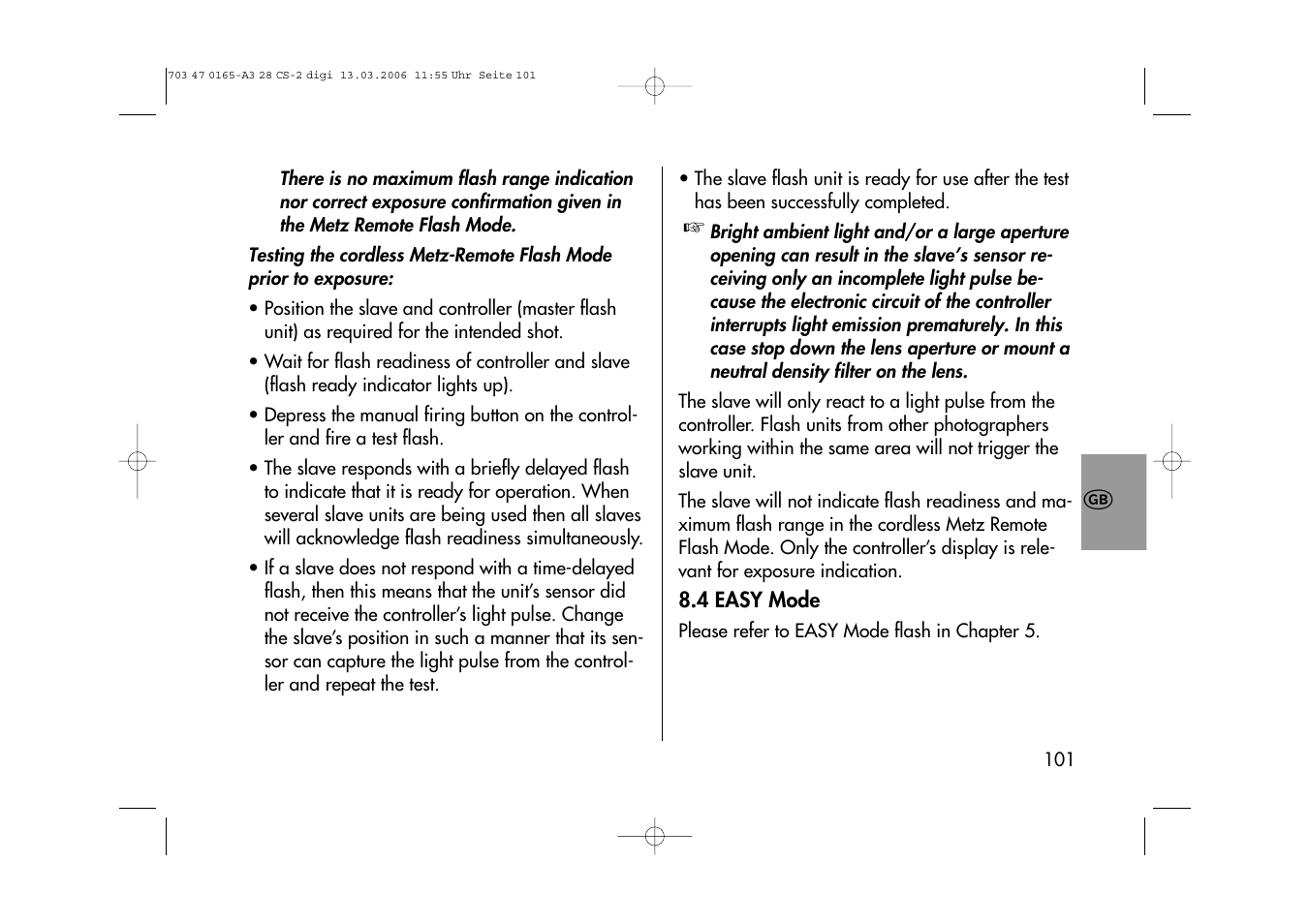 703 47 0165-A3 28 CS-2 digi 13.03.2006 11:55 Uhr Seite 101

There is no maximum flash range indication nor correct exposure confirmation given in the Metz Remote Flash Mode.

Testing the cordless Metz-Remote Flash Mode prior to exposure:

• Position the slave and controller (master flash unit) as required for the intended shot.

• Wait for flash readiness of controller and slave (flash ready indicator lights up).

• Depress the manual firing button on the controller and fire a test flash.

• The slave responds with a briefly delayed flash to indicate that it is ready for operation. When several slave units are being used then all slaves will acknowledge flash readiness simultaneously.

• If a slave does not respond with a time-delayed flash, then this means that the unit's sensor did not receive the controller's light pulse. Change the slave's position in such a manner that its sensor can capture the light pulse from the controller and repeat the test.

• The slave flash unit is ready for use after the test has been successfully completed.

☞ Bright ambient light and/or a large aperture opening can result in the slave's sensor receiving only an incomplete light pulse because the electronic circuit of the controller interrupts light emission prematurely. In this case stop down the lens aperture or mount a neutral density filter on the lens.

The slave will only react to a light pulse from the controller. Flash units from other photographers working within the same area will not trigger the slave unit.

The slave will not indicate flash readiness and maximum flash range in the cordless Metz Remote Flash Mode. Only the controller's display is relevant for exposure indication.

8.4 EASY Mode

Please refer to EASY Mode flash in Chapter 5.

GB

101